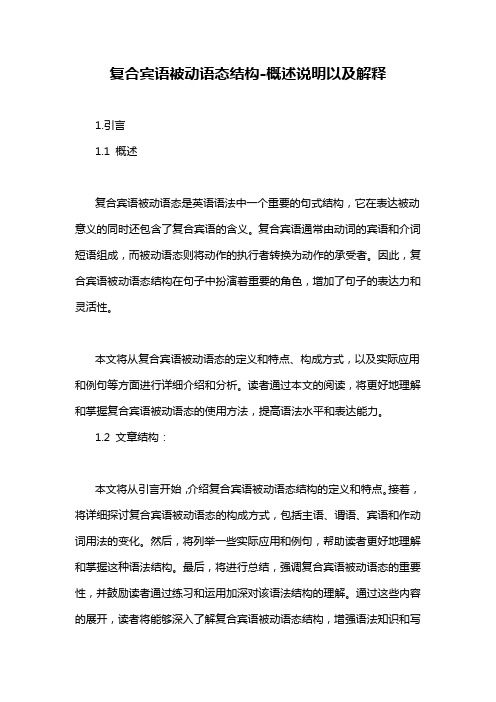 复合宾语被动语态结构-概述说明以及解释

1.引言

1.1 概述

复合宾语被动语态是英语语法中一个重要的句式结构，它在表达被动意义的同时还包含了复合宾语的含义。复合宾语通常由动词的宾语和介词短语组成，而被动语态则将动作的执行者转换为动作的承受者。因此，复合宾语被动语态结构在句子中扮演着重要的角色，增加了句子的表达力和灵活性。

本文将从复合宾语被动语态的定义和特点、构成方式，以及实际应用和例句等方面进行详细介绍和分析。读者通过本文的阅读，将更好地理解和掌握复合宾语被动语态的使用方法，提高语法水平和表达能力。

1.2 文章结构：

本文将从引言开始，介绍复合宾语被动语态结构的定义和特点。接着，将详细探讨复合宾语被动语态的构成方式，包括主语、谓语、宾语和作动词用法的变化。然后，将列举一些实际应用和例句，帮助读者更好地理解和掌握这种语法结构。最后，将进行总结，强调复合宾语被动语态的重要性，并鼓励读者通过练习和运用加深对该语法结构的理解。通过这些内容的展开，读者将能够深入了解复合宾语被动语态结构，增强语法知识和写